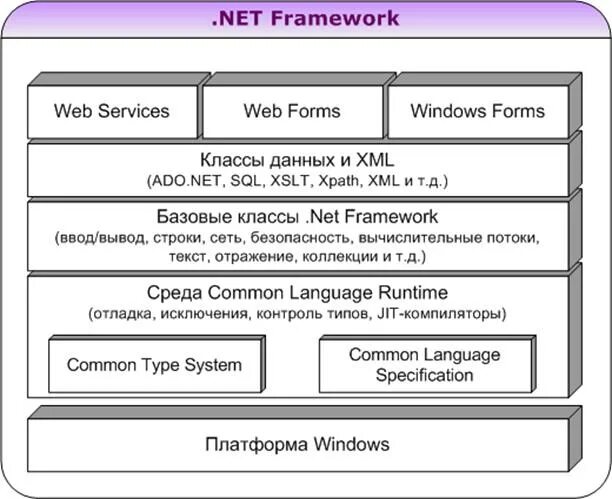 .NET Framework

Web Services

Web Forms

Windows Forms

Классы данных и XML
(ADO.NET, SQL, XSLT, Xpath, XML и т.д.)

Базовые классы .Net Framework
(ввод/вывод, строки, сеть, безопасность, вычислительные потоки, текст, отражение, коллекции и т.д.)

Среда Common Language Runtime
(отладка, исключения, контроль типов, JIT-компиляторы)

Common Type System

Common Language Specification

Платформа Windows